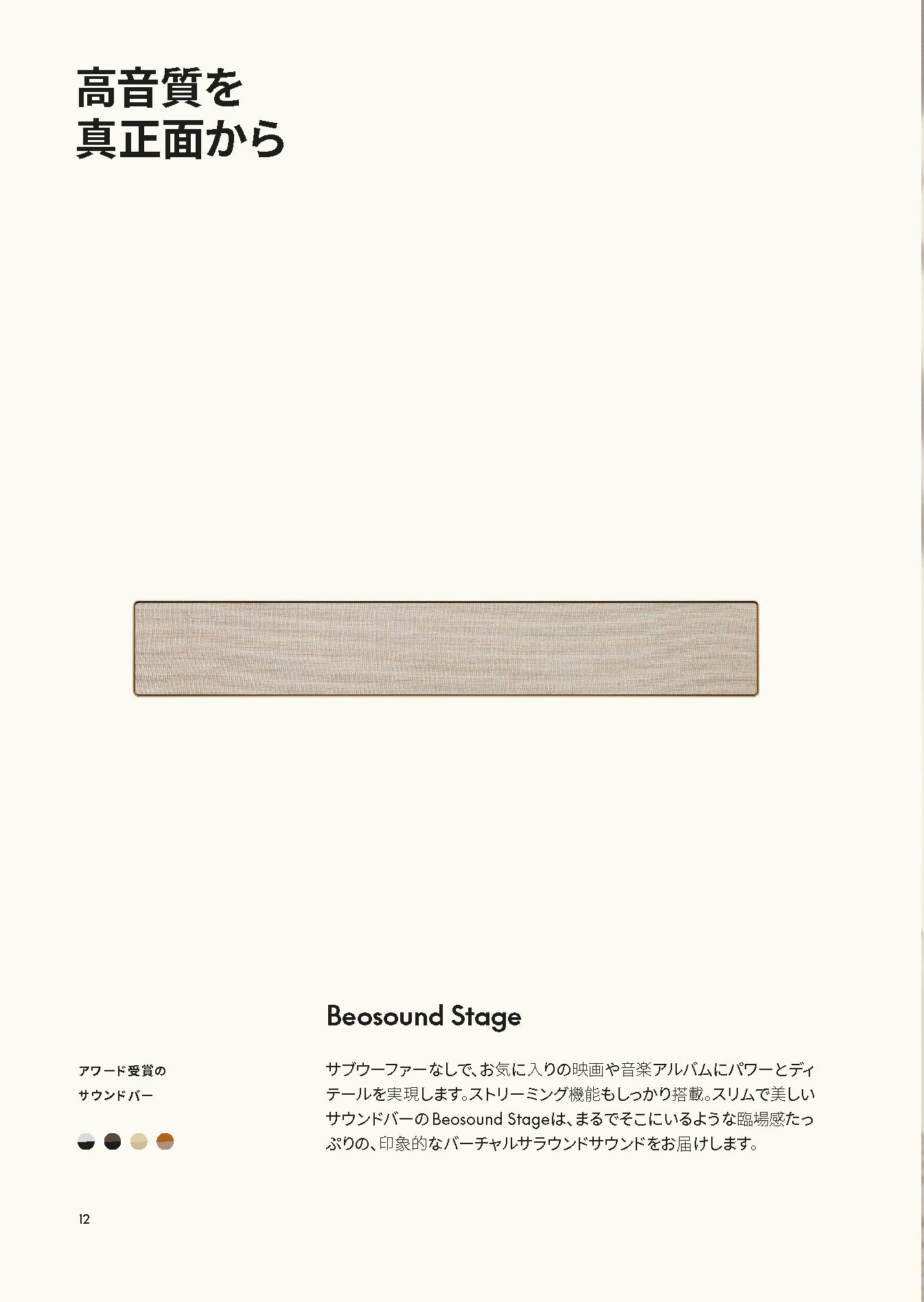 高音質を
真正面から

Beosound Stage

アワード受賞の
サウンドバー

サブウーファーなしで、お気に入りの映画や音楽アルバムにパワーとディテールを実現します。ストリーミング機能もしっかり搭載。スリムで美しいサウンドバーのBeosound Stageは、まるでそこにいるような臨場感たっぷりの、印象的なバーチャルサラウンドサウンドをお届けします。

12